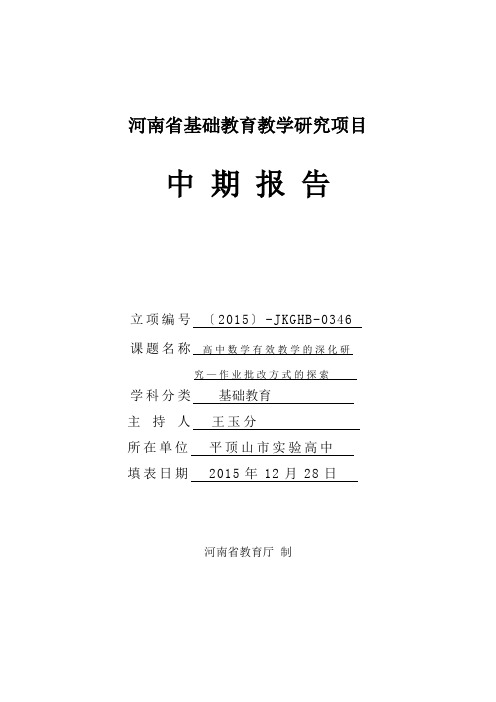 河南省基础教育教学研究项目

中 期 报 告

立项编号 〔2015〕-JKGHB-0346

课题名称 高中数学有效教学的深化研究—作业批改方式的探索

学科分类 基础教育

主 持 人 王玉分

所在单位 平顶山市实验高中

填表日期 2015 年 12 月 28 日

河南省教育厅 制